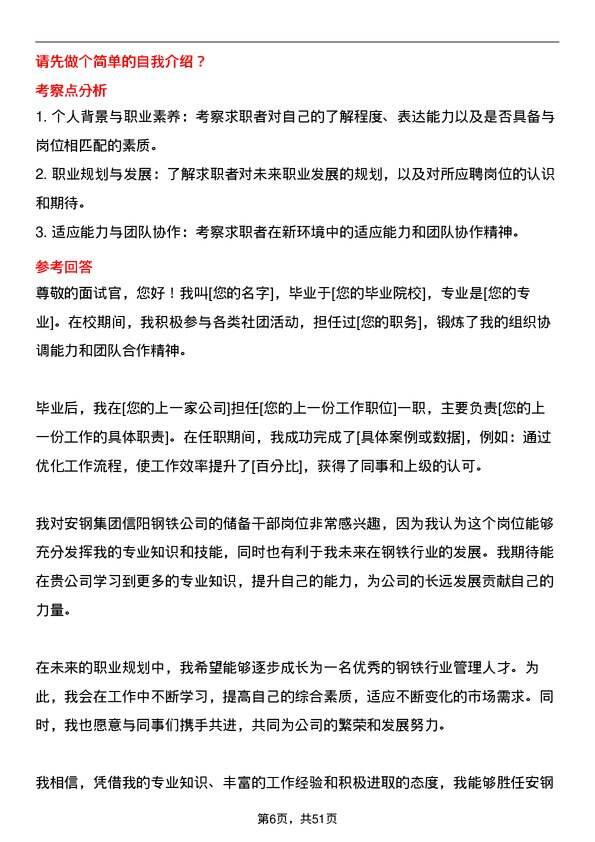 请先做个简单的自我介绍？

考察点分析

1. 个人背景与职业素养：考察求职者对自己的了解程度、表达能力以及是否具备与岗位相匹配的素质。

2. 职业规划与发展：了解求职者对未来职业发展的规划，以及对所应聘岗位的认识和期待。

3. 适应能力与团队协作：考察求职者在新环境中的适应能力和团队协作精神。

参考回答

尊敬的面试官，您好！我叫[您的名字]，毕业于[您的毕业院校]，专业是[您的专业]。在校期间，我积极参与各类社团活动，担任过[您的职务]，锻炼了我的组织协调能力和团队合作精神。

毕业后，我在[您的上一家公司]担任[您的上一份工作职位]一职，主要负责[您的上一份工作的具体职责]。在任职期间，我成功完成了[具体案例或数据]，例如：通过优化工作流程，使工作效率提升了[百分比]，获得了同事和上级的认可。

我对安钢集团信阳钢铁公司的储备干部岗位非常感兴趣，因为我认为这个岗位能够充分发挥我的专业知识和技能，同时也有利于我未来在钢铁行业的发展。我期待能在贵公司学习到更多的专业知识，提升自己的能力，为公司的长远发展贡献自己的力量。

在未来的职业规划中，我希望能够逐步成长为一名优秀的钢铁行业管理人才。为此，我会在工作中不断学习，提高自己的综合素质，适应不断变化的市场需求。同时，我也愿意与同事们携手共进，共同为公司的繁荣和发展努力。

我相信，凭借我的专业知识、丰富的工作经验和积极进取的态度，我能够胜任安钢

第6页，共51页